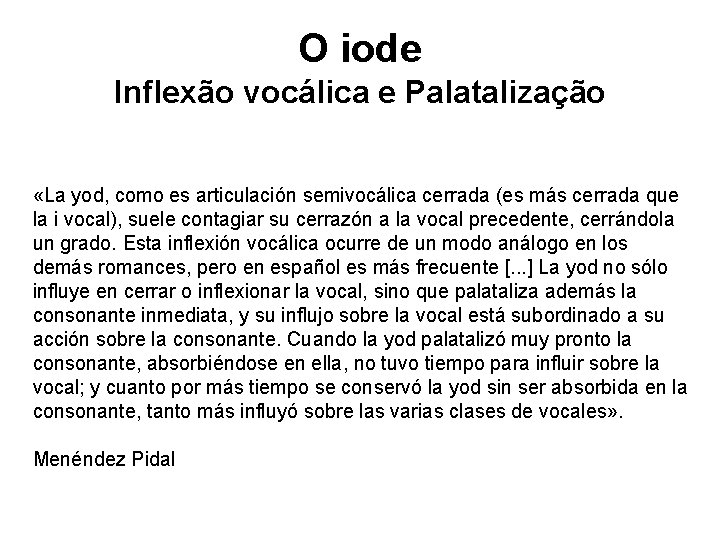 O iode
Inflexão vocálica e Palatalização

«La yod, como es articulación semivocálica cerrada (es más cerrada que la i vocal), suele contagiar su cerrazón a la vocal precedente, cerrándola un grado. Esta inflexión vocálica ocurre de un modo análogo en los demás romances, pero en español es más frecuente [...] La yod no sólo influye en cerrar o inflexionar la vocal, sino que palataliza además la consonante inmediata, y su influjo sobre la vocal está subordinado a su acción sobre la consonante. Cuando la yod palatalizó muy pronto la consonante, absorbiéndose en ella, no tuvo tiempo para influir sobre la vocal; y cuanto por más tiempo se conservó la yod sin ser absorbida en la consonante, tanto más influyó sobre las varias clases de vocales».

Menéndez Pidal